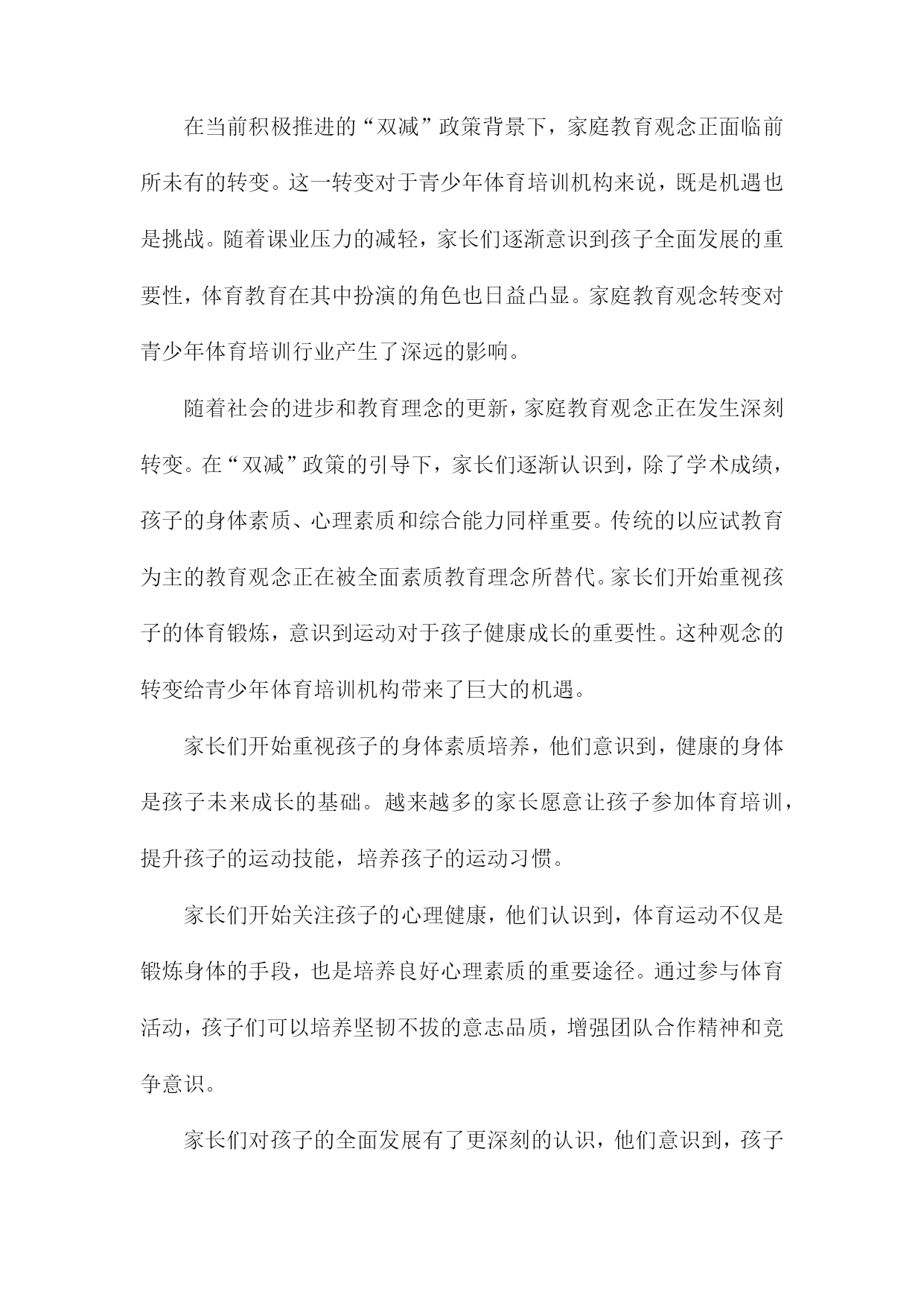 在当前积极推进的“双减”政策背景下，家庭教育观念正面临前所未有的转变。这一转变对于青少年体育培训机构来说，既是机遇也是挑战。随着课业压力的减轻，家长们逐渐意识到孩子全面发展的重要性，体育教育在其中扮演的角色也日益凸显。家庭教育观念转变对青少年体育培训行业产生了深远的影响。

随着社会的进步和教育理念的更新，家庭教育观念正在发生深刻转变。在“双减”政策的引导下，家长们逐渐认识到，除了学术成绩，孩子的身体素质、心理素质和综合能力同样重要。传统的以应试教育为主的教育观念正在被全面素质教育理念所替代。家长们开始重视孩子的体育锻炼，意识到运动对于孩子健康成长的重要性。这种观念的转变给青少年体育培训机构带来了巨大的机遇。

家长们开始重视孩子的身体素质培养，他们意识到，健康的身体是孩子未来成长的基础。越来越多的家长愿意让孩子参加体育培训，提升孩子的运动技能，培养孩子的运动习惯。

家长们开始关注孩子的心理健康，他们认识到，体育运动不仅是锻炼身体的手段，也是培养良好心理素质的重要途径。通过参与体育活动，孩子们可以培养坚韧不拔的意志品质，增强团队合作精神和竞争意识。

家长们对孩子的全面发展有了更深刻的认识，他们意识到，孩子